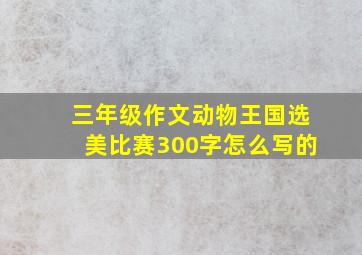 三年级作文动物王国选美比赛300字怎么写的